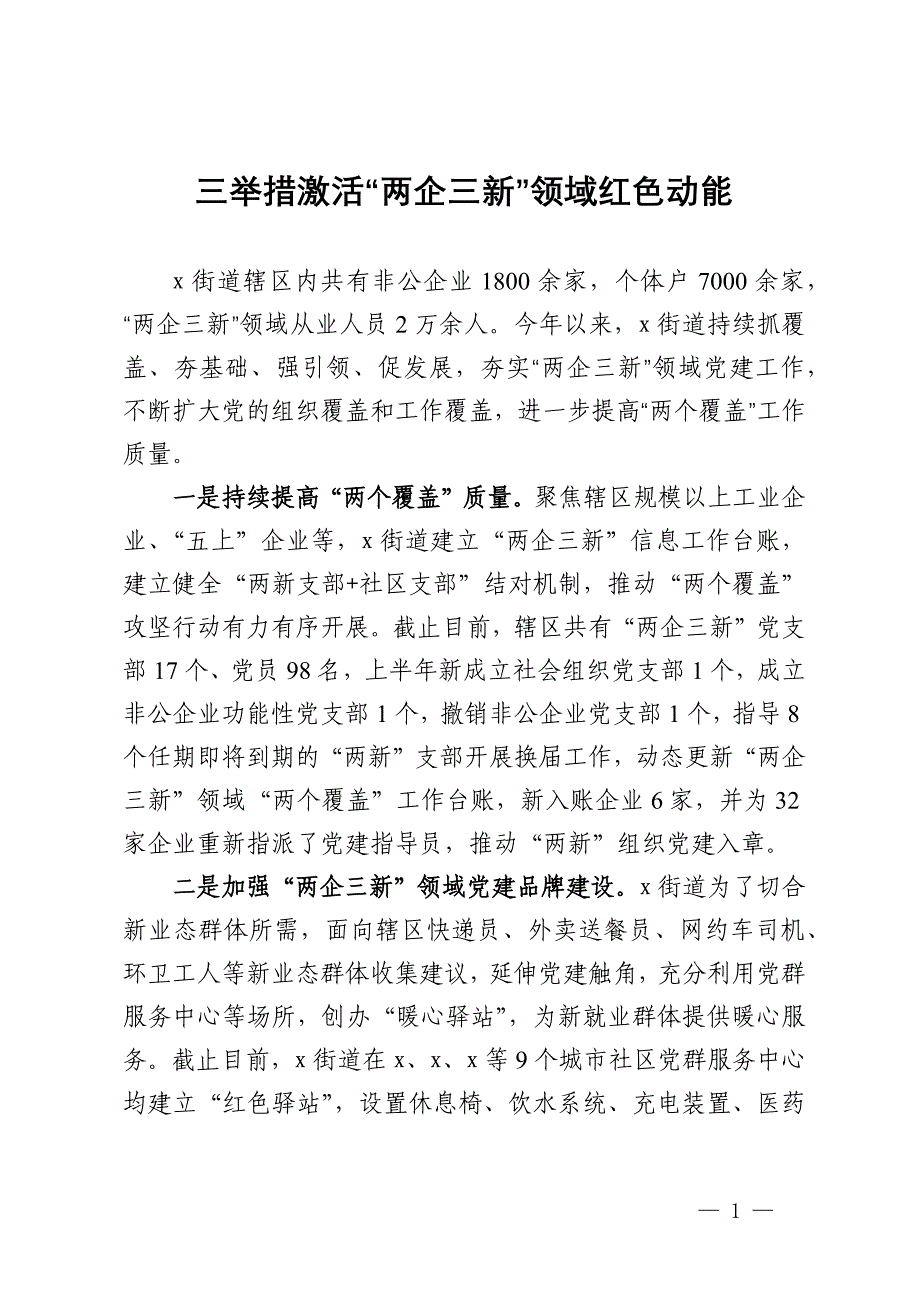 三举措激活“两企三新”领域红色动能

x街道辖区内共有非公企业1800余家，个体户7000余家，“两企三新”领域从业人员2万余人。今年以来，x街道持续抓覆盖、夯基础、强引领、促发展，夯实“两企三新”领域党建工作，不断扩大党的组织覆盖和工作覆盖，进一步提高“两个覆盖”工作质量。

一是持续提高“两个覆盖”质量。聚焦辖区规模以上工业企业、“五上”企业等，x街道建立“两企三新”信息工作台账，建立健全“两新支部+社区支部”结对机制，推动“两个覆盖”攻坚行动有力有序开展。截止目前，辖区共有“两企三新”党支部17个、党员98名，上半年新成立社会组织党支部1个，成立非公企业功能性党支部1个，撤销非公企业党支部1个，指导8个任期即将到期的“两新”支部开展换届工作，动态更新“两企三新”领域“两个覆盖”工作台账，新入账企业6家，并为32家企业重新指派了党建指导员，推动“两新”组织党建入章。

二是加强“两企三新”领域党建品牌建设。x街道为了切合新业态群体所需，面向辖区快递员、外卖送餐员、网约车司机、环卫工人等新业态群体收集建议，延伸党建触角，充分利用党群服务中心等场所，创办“暖心驿站”，为新就业群体提供暖心服务。截止目前，x街道在x、x、x等9个城市社区党群服务中心均建立“红色驿站”，设置休息椅、饮水系统、充电装置、医药

— 1 —